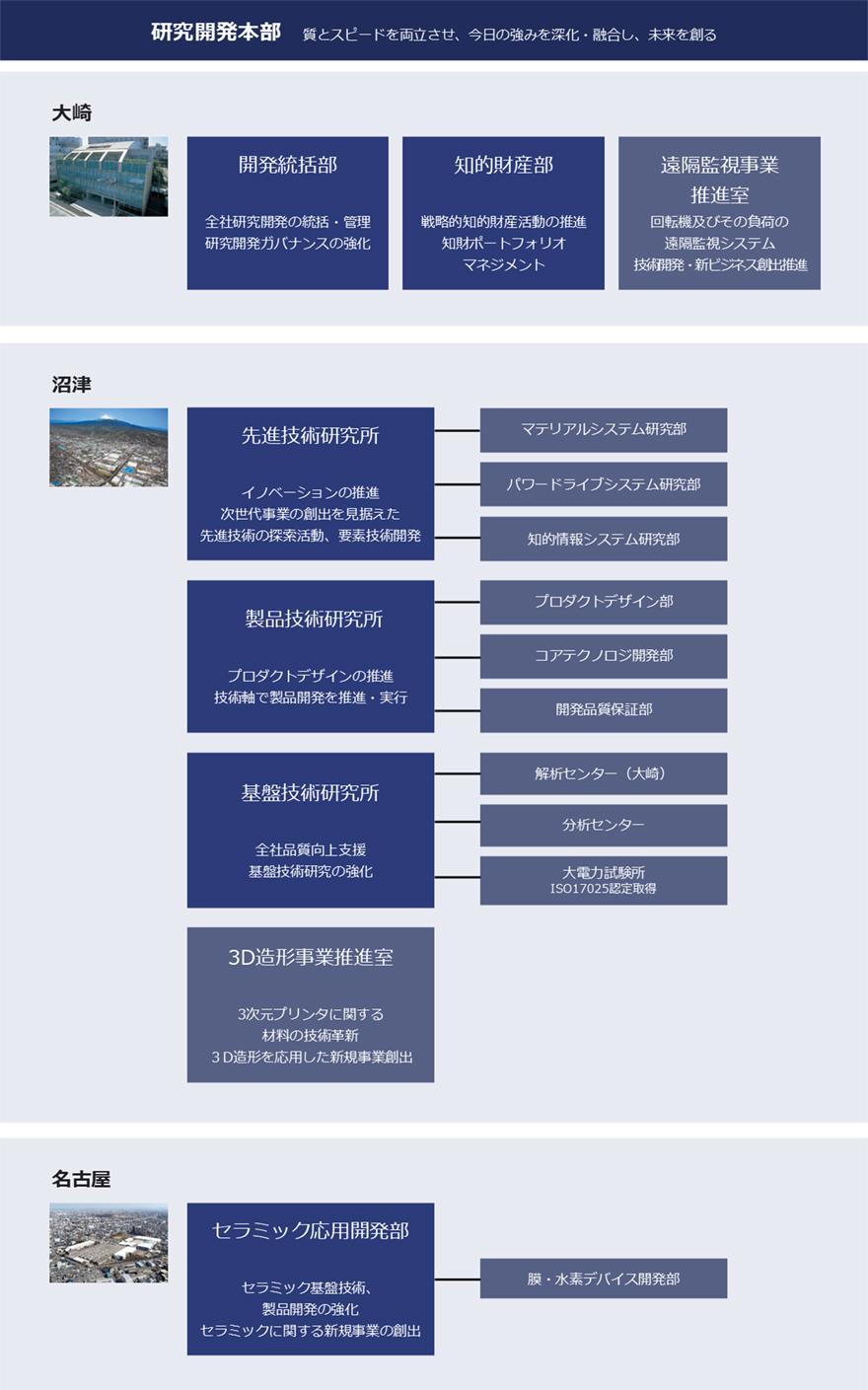 研究開発本部　質とスピードを両立させ、今日の強みを深化・融合し、未来を創る

大崎

開発統括部

全社研究開発の統括・管理
研究開発ガバナンスの強化

知的財産部

戦略的知的財産活動の推進
知財ポートフォリオ
マネジメント

遠隔監視事業
推進室

回転機及びその負荷の
遠隔監視システム
技術開発・新ビジネス創出推進

沼津

先進技術研究所

イノベーションの推進
次世代事業の創出を見据えた
先進技術の探索活動、要素技術開発

マテリアルシステム研究部

パワードライブシステム研究部

知的情報システム研究部

製品技術研究所

プロダクトデザインの推進
技術軸で製品開発を推進・実行

プロダクトデザイン部

コアテクノロジ開発部

開発品質保証部

基盤技術研究所

全社品質向上支援
基盤技術研究の強化

解析センター（大崎）

分析センター

大電力試験所
ISO17025認定取得

3D造形事業推進室

3次元プリンタに関する
材料の技術革新
３D造形を応用した新規事業創出

名古屋

セラミック応用開発部

セラミック基盤技術、
製品開発の強化
セラミックに関する新規事業の創出

膜・水素デバイス開発部